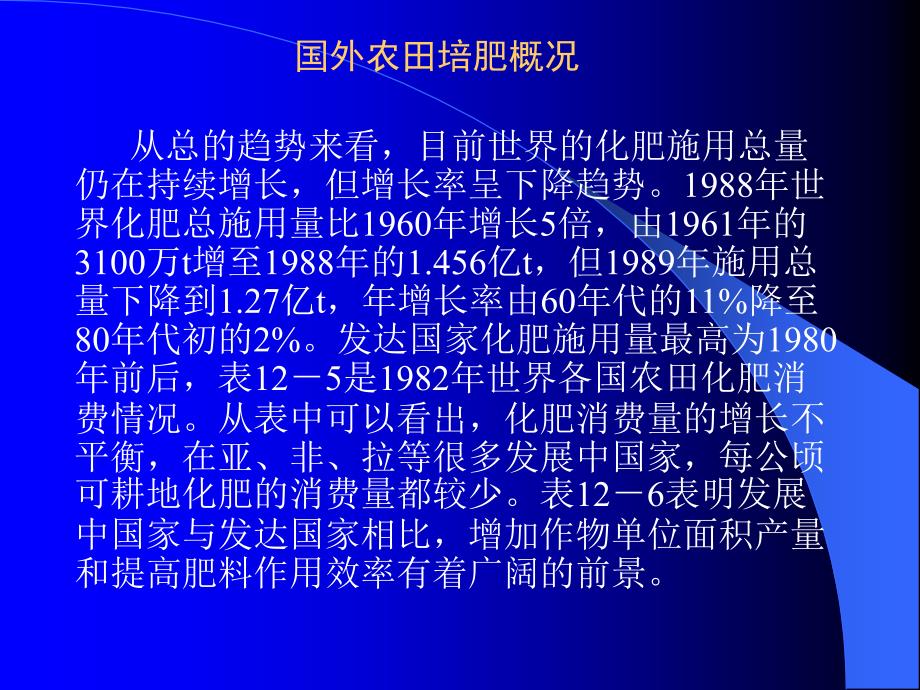 国外农田培肥概况

从总的趋势来看，目前世界的化肥施用总量仍在持续增长，但增长率呈下降趋势。1988年世界化肥总施用量比1960年增长5倍，由1961年的3100万t增至1988年的1.456亿t，但1989年施用总量下降到1.27亿t，年增长率由60年代的11%降至80年代初的2%。发达国家化肥施用量最高为1980年前后，表12－5是1982年世界各国农田化肥消费情况。从表中可以看出，化肥消费量的增长不平衡，在亚、非、拉等很多发展中国家，每公顷可耕地化肥的消费量都较少。表12－6表明发展中国家与发达国家相比，增加作物单位面积产量和提高肥料作用效率有着广阔的前景。